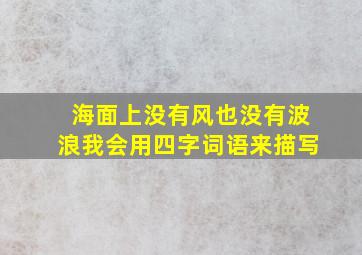 海面上没有风也没有波浪我会用四字词语来描写